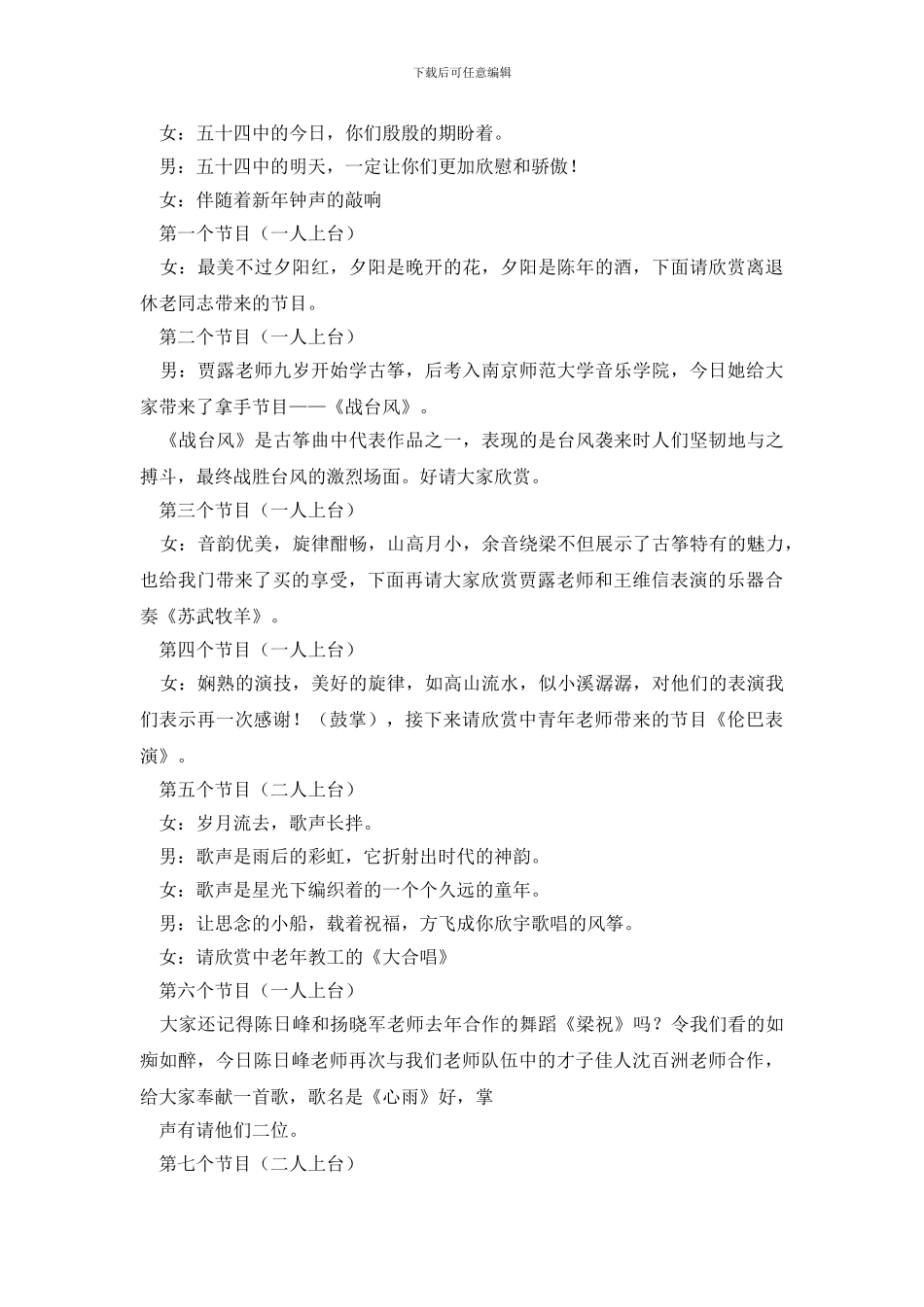 下载后可任意编辑

女：五十四中的今日，你们殷殷的期盼着。

男：五十四中的明天，一定让你们更加欣慰和骄傲！

女：伴随着新年钟声的敲响

第一个节目（一人上台）

女：最美不过夕阳红，夕阳是晚开的花，夕阳是陈年的酒，下面请欣赏离退休老同志带来的节目。

第二个节目（一人上台）

男：贾露老师九岁开始学古筝，后考入南京师范大学音乐学院，今日她给大家带来了拿手节目——《战台风》。

《战台风》是古筝曲中代表作品之一，表现的是台风袭来时人们坚韧地与之搏斗，最终战胜台风的激烈场面。好请大家欣赏。

第三个节目（一人上台）

女：音韵优美，旋律酣畅，山高月小，余音绕梁不但展示了古筝特有的魅力，也给我门带来了买的享受，下面再请大家欣赏贾露老师和王维信表演的乐器合奏《苏武牧羊》。

第四个节目（一人上台）

女：娴熟的演技，美好的旋律，如高山流水，似小溪潺潺，对他们的表演我们表示再一次感谢！（鼓掌），接下来请欣赏中青年老师带来的节目《伦巴表演》。

第五个节目（二人上台）

女：岁月流去，歌声长拌。

男：歌声是雨后的彩虹，它折射出时代的神韵。

女：歌声是星光下编织着的一个个久远的童年。

男：让思念的小船，载着祝福，方飞成你欣宇歌唱的风筝。

女：请欣赏中老年教工的《大合唱》

第六个节目（一人上台）

大家还记得陈日峰和扬晓军老师去年合作的舞蹈《梁祝》吗？令我们看的如痴如醉，今日陈日峰老师再次与我们老师队伍中的才子佳人沈百洲老师合作，给大家奉献一首歌，歌名是《心雨》好，掌

声有请他们二位。

第七个节目（二人上台）